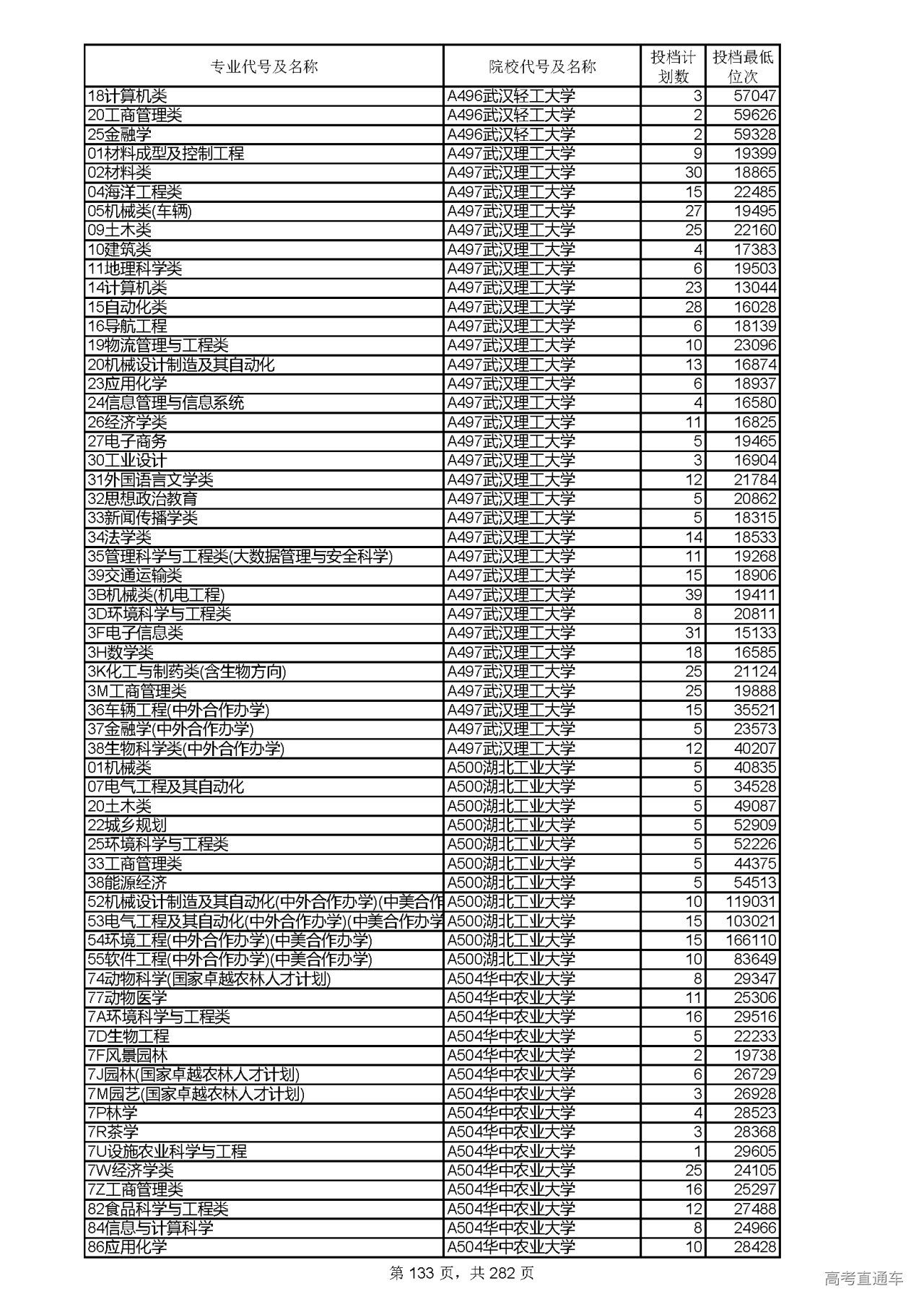 | 专业代号及名称 | 院校代号及名称 | 投档计划数 | 投档最低位次 |
|---|---|---|---|
| 18计算机类 | A496武汉轻工大学 | 3 | 57047 |
| 20工商管理类 | A496武汉轻工大学 | 2 | 59626 |
| 25金融学 | A496武汉轻工大学 | 2 | 59328 |
| 01材料成型及控制工程 | A497武汉理工大学 | 9 | 19399 |
| 02材料类 | A497武汉理工大学 | 30 | 18865 |
| 04海洋工程类 | A497武汉理工大学 | 15 | 22485 |
| 05机械类(车辆) | A497武汉理工大学 | 27 | 19495 |
| 09土木类 | A497武汉理工大学 | 25 | 22160 |
| 10建筑类 | A497武汉理工大学 | 4 | 17383 |
| 11地理科学类 | A497武汉理工大学 | 6 | 19503 |
| 14计算机类 | A497武汉理工大学 | 23 | 13044 |
| 15自动化类 | A497武汉理工大学 | 28 | 16028 |
| 16导航工程 | A497武汉理工大学 | 6 | 18139 |
| 19物流管理与工程类 | A497武汉理工大学 | 10 | 23096 |
| 20机械设计制造及其自动化 | A497武汉理工大学 | 13 | 16874 |
| 23应用化学 | A497武汉理工大学 | 6 | 18937 |
| 24信息管理与信息系统 | A497武汉理工大学 | 4 | 16580 |
| 26经济学类 | A497武汉理工大学 | 11 | 16825 |
| 27电子商务 | A497武汉理工大学 | 5 | 19465 |
| 30工业设计 | A497武汉理工大学 | 3 | 16904 |
| 31外国语言文学类 | A497武汉理工大学 | 12 | 21784 |
| 32思想政治教育 | A497武汉理工大学 | 5 | 20862 |
| 33新闻传播学类 | A497武汉理工大学 | 5 | 18315 |
| 34法学类 | A497武汉理工大学 | 14 | 18533 |
| 35管理科学与工程类(大数据管理与安全科学) | A497武汉理工大学 | 11 | 19268 |
| 39交通运输类 | A497武汉理工大学 | 15 | 18906 |
| 3B机械类(机电工程) | A497武汉理工大学 | 39 | 19411 |
| 3D环境科学与工程类 | A497武汉理工大学 | 8 | 20811 |
| 3F电子信息类 | A497武汉理工大学 | 31 | 15133 |
| 3H数学类 | A497武汉理工大学 | 18 | 16585 |
| 3K化工与制药类(含生物方向) | A497武汉理工大学 | 25 | 21124 |
| 3M工商管理类 | A497武汉理工大学 | 25 | 19888 |
| 36车辆工程(中外合作办学) | A497武汉理工大学 | 15 | 35521 |
| 37金融学(中外合作办学) | A497武汉理工大学 | 5 | 23573 |
| 38生物科学类(中外合作办学) | A497武汉理工大学 | 12 | 40207 |
| 01机械类 | A500湖北工业大学 | 5 | 40835 |
| 07电气工程及其自动化 | A500湖北工业大学 | 5 | 34528 |
| 20土木类 | A500湖北工业大学 | 5 | 49087 |
| 22城乡规划 | A500湖北工业大学 | 5 | 52909 |
| 25环境科学与工程类 | A500湖北工业大学 | 5 | 52226 |
| 33工商管理类 | A500湖北工业大学 | 5 | 44375 |
| 38能源经济 | A500湖北工业大学 | 5 | 54513 |
| 52机械设计制造及其自动化(中外合作办学)(中美合作 | A500湖北工业大学 | 10 | 119031 |
| 53电气工程及其自动化(中外合作办学)(中美合作办学 | A500湖北工业大学 | 15 | 103021 |
| 54环境工程(中外合作办学)(中美合作办学) | A500湖北工业大学 | 15 | 166110 |
| 55软件工程(中外合作办学)(中美合作办学) | A500湖北工业大学 | 10 | 83649 |
| 74动物科学(国家卓越农林人才计划) | A504华中农业大学 | 8 | 29347 |
| 77动物医学 | A504华中农业大学 | 11 | 25306 |
| 7A环境科学与工程类 | A504华中农业大学 | 16 | 29516 |
| 7D生物工程 | A504华中农业大学 | 5 | 22233 |
| 7F风景园林 | A504华中农业大学 | 2 | 19738 |
| 7J园林(国家卓越农林人才计划) | A504华中农业大学 | 6 | 26729 |
| 7M园艺(国家卓越农林人才计划) | A504华中农业大学 | 3 | 26928 |
| 7P林学 | A504华中农业大学 | 4 | 28523 |
| 7R茶学 | A504华中农业大学 | 3 | 28368 |
| 7U设施农业科学与工程 | A504华中农业大学 | 1 | 29605 |
| 7W经济学类 | A504华中农业大学 | 25 | 24105 |
| 7Z工商管理类 | A504华中农业大学 | 16 | 25297 |
| 82食品科学与工程类 | A504华中农业大学 | 12 | 27488 |
| 84信息与计算科学 | A504华中农业大学 | 8 | 24966 |
| 86应用化学 | A504华中农业大学 | 10 | 28428 |

第 133 页，共 282 页

高考直通车